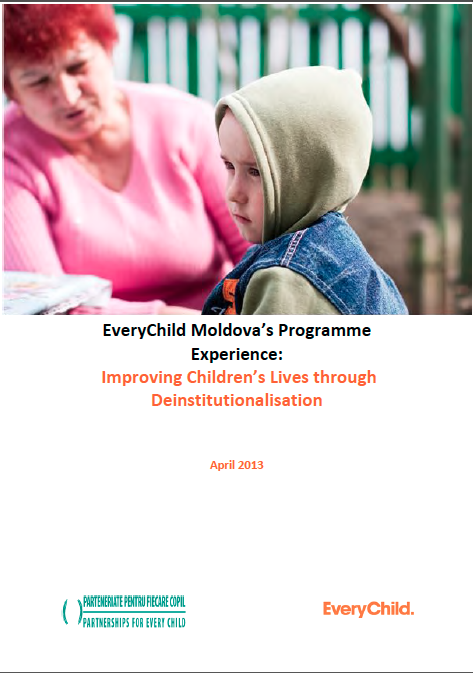 EveryChild Moldova's Programme Experience:
Improving Children's Lives through Deinstitutionalisation

April 2013

PARTENERIATE PENTRU FIECARE COPIL
PARTNERSHIPS FOR EVERY CHILD

EveryChild.